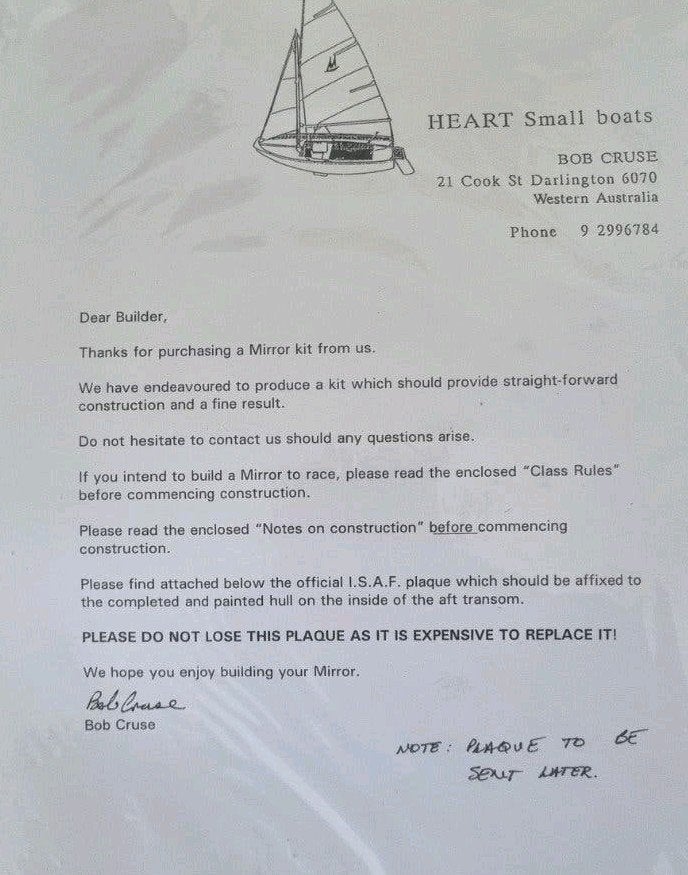 HEART Small boats

BOB CRUSE
21 Cook St Darlington 6070
Western Australia

Phone 9 2996784

Dear Builder,

Thanks for purchasing a Mirror kit from us.

We have endeavoured to produce a kit which should provide straight-forward construction and a fine result.

Do not hesitate to contact us should any questions arise.

If you intend to build a Mirror to race, please read the enclosed "Class Rules" before commencing construction.

Please read the enclosed "Notes on construction" before commencing construction.

Please find attached below the official I.S.A.F. plaque which should be affixed to the completed and painted hull on the inside of the aft transom.

PLEASE DO NOT LOSE THIS PLAQUE AS IT IS EXPENSIVE TO REPLACE IT!

We hope you enjoy building your Mirror.

Bob Cruse
Bob Cruse

NOTE: PLAQUE TO BE SENT LATER.